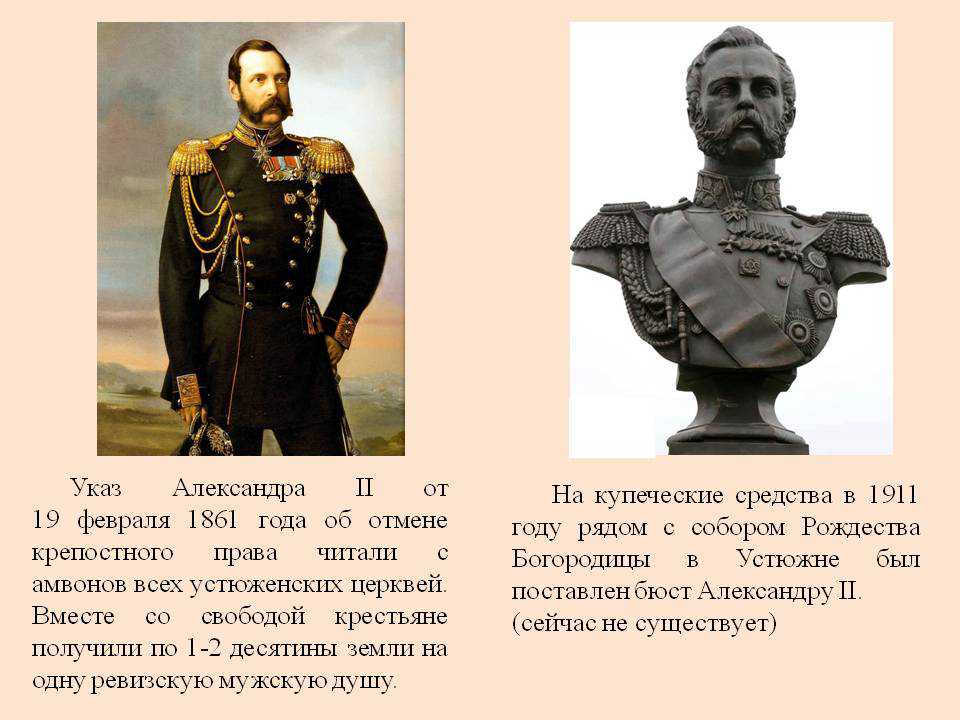 Указ Александра II от 19 февраля 1861 года об отмене крепостного права читали с амвонов всех устюженских церквей. Вместе со свободой крестьяне получили по 1-2 десятины земли на одну ревизскую мужскую душу.

На купеческие средства в 1911 году рядом с собором Рождества Богородицы в Устюжне был поставлен бюст Александру II. (сейчас не существует)